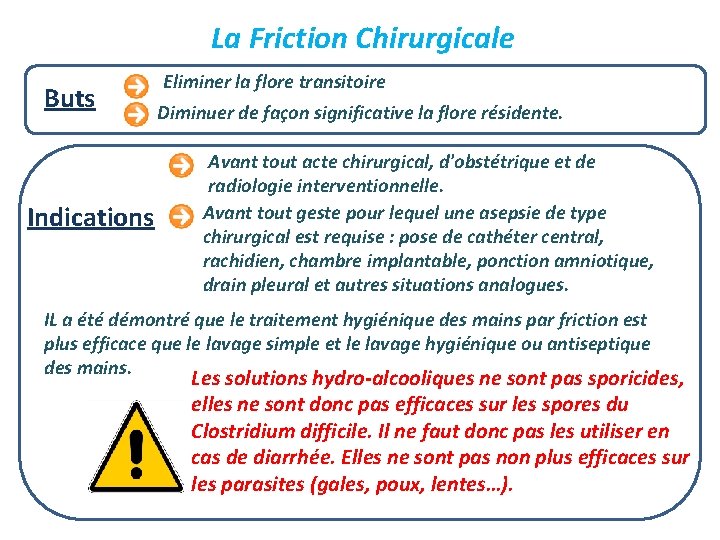 La Friction Chirurgicale

Buts

Eliminer la flore transitoire

Diminuer de façon significative la flore résidente.

Indications

Avant tout acte chirurgical, d'obstétrique et de radiologie interventionnelle.

Avant tout geste pour lequel une asepsie de type chirurgical est requise : pose de cathéter central, rachidien, chambre implantable, ponction amniotique, drain pleural et autres situations analogues.

IL a été démontré que le traitement hygiénique des mains par friction est plus efficace que le lavage simple et le lavage hygiénique ou antiseptique des mains.

Les solutions hydro-alcooliques ne sont pas sporicides, elles ne sont donc pas efficaces sur les spores du Clostridium difficile. Il ne faut donc pas les utiliser en cas de diarrhée. Elles ne sont pas non plus efficaces sur les parasites (gales, poux, lentes…).